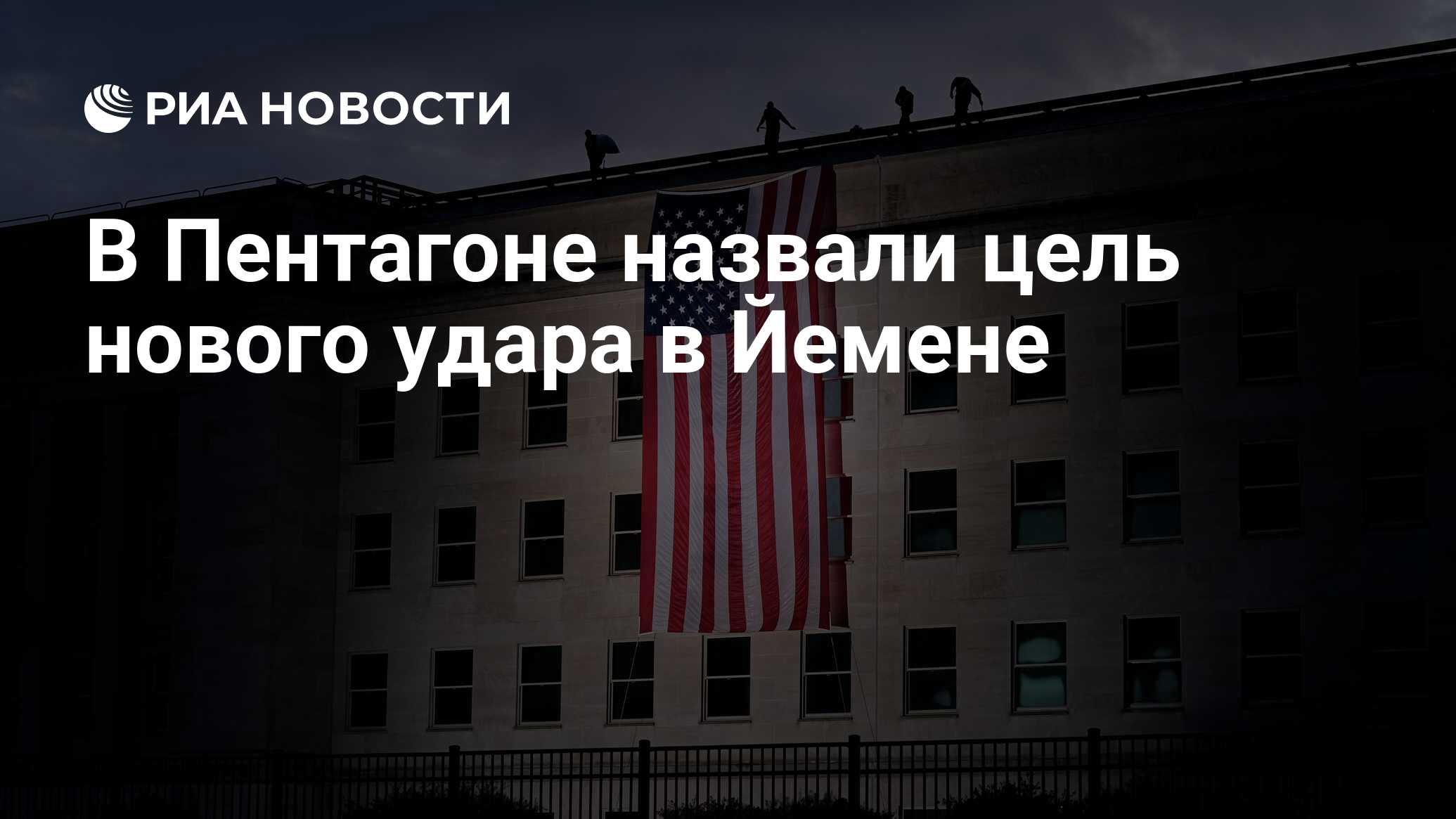 РИА НОВОСТИ

В Пентагоне назвали цель нового удара в Йемене